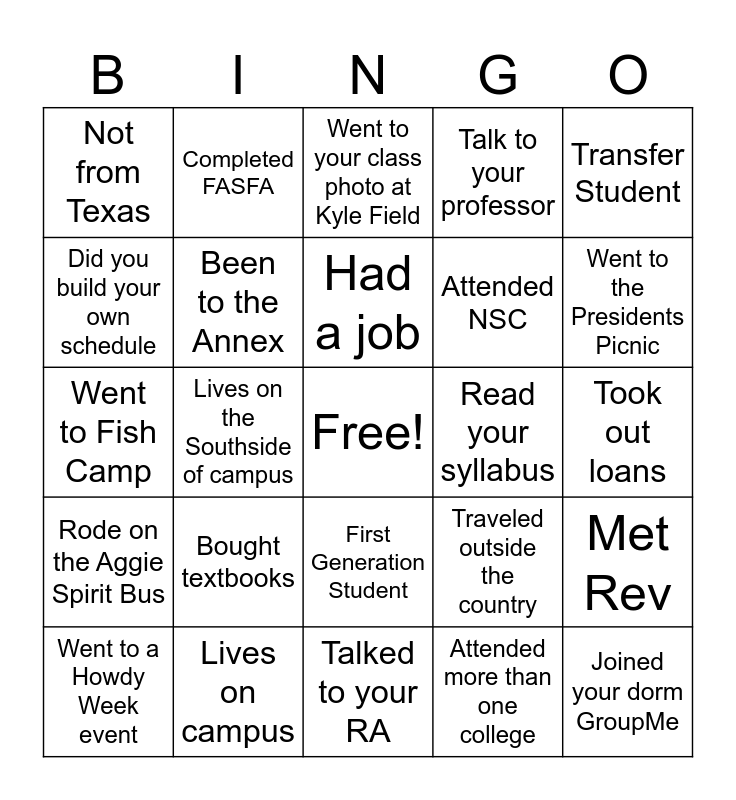 | B | I | N | G | O |
|---|---|---|---|---|
| Not from Texas | Completed FASFA | Went to your class photo at Kyle Field | Talk to your professor | Transfer Student |
| Did you build your own schedule | Been to the Annex | Had a job | Attended NSC | Went to the Presidents Picnic |
| Went to Fish Camp | Lives on the Southside of campus | Free! | Read your syllabus | Took out loans |
| Rode on the Aggie Spirit Bus | Bought textbooks | First Generation Student | Traveled outside the country | Met Rev |
| Went to a Howdy Week event | Lives on campus | Talked to your RA | Attended more than one college | Joined your dorm GroupMe |